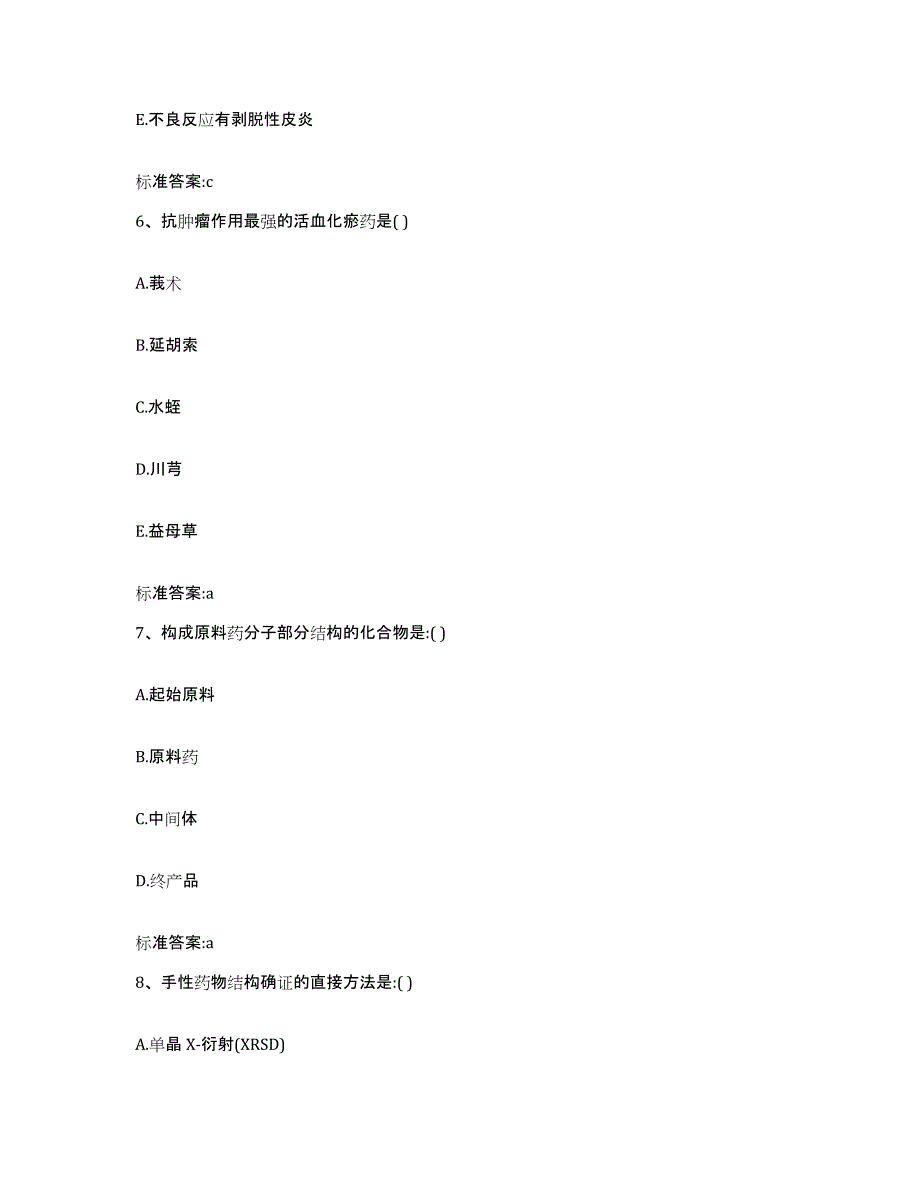 E.不良反应有剥脱性皮炎

标准答案:c

6、抗肿瘤作用最强的活血化瘀药是( )

A.莪术

B.延胡索

C.水蛭

D.川芎

E.益母草

标准答案:a

7、构成原料药分子部分结构的化合物是:( )

A.起始原料

B.原料药

C.中间体

D.终产品

标准答案:a

8、手性药物结构确证的直接方法是:( )

A.单晶 X-衍射(XRSD)